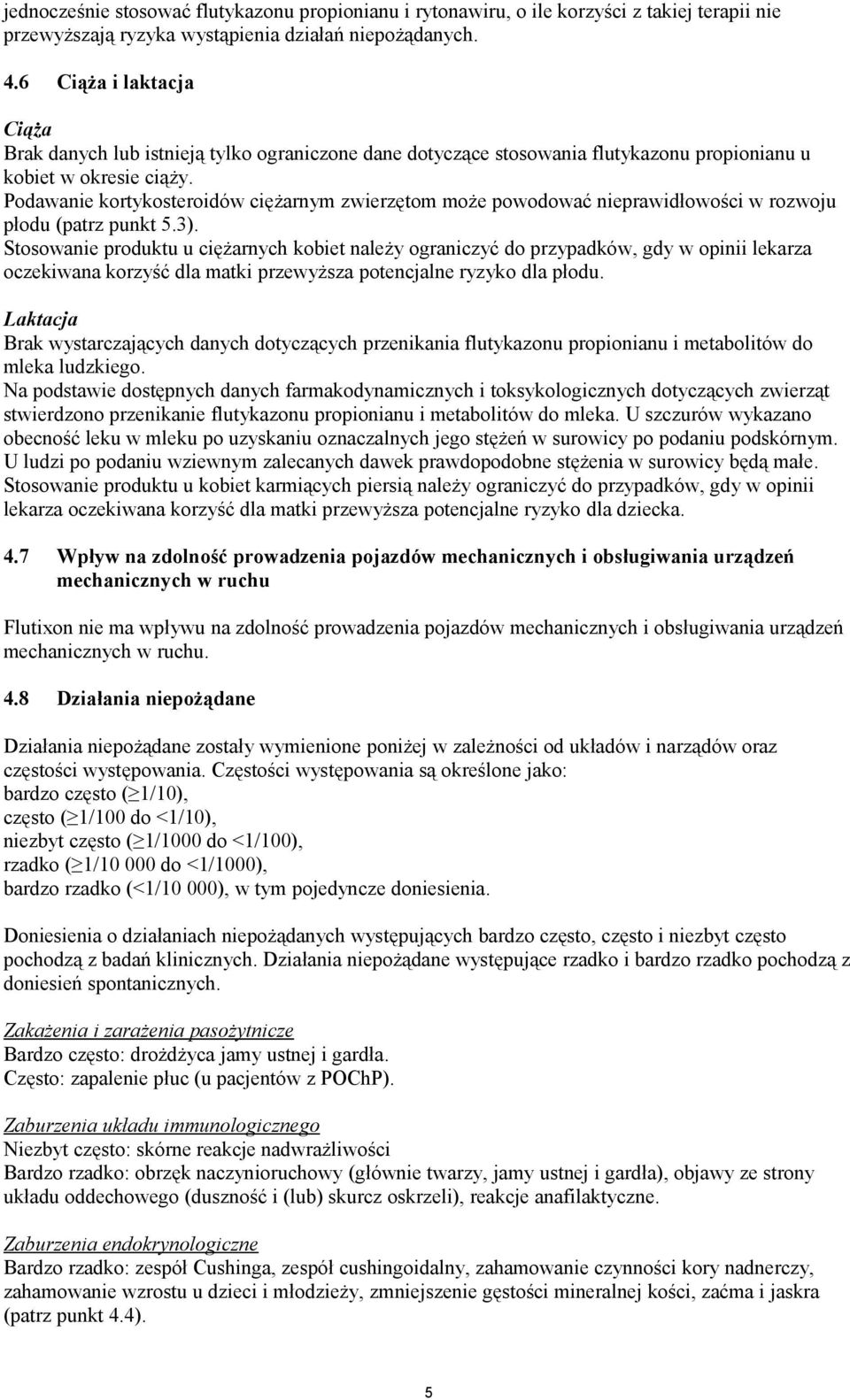 jednocześnie stosować flutykazonu propionianu i rytonawiru, o ile korzyści z takiej terapii nie przewyższają ryzyka wystąpienia działań niepożądanych.

4.6 Ciąża i laktacja

Ciąża
Brak danych lub istnieją tylko ograniczone dane dotyczące stosowania flutykazonu propionianu u kobiet w okresie ciąży.
Podawanie kortykosteroidów ciężarnym zwierzętom może powodować nieprawidłowości w rozwoju płodu (patrz punkt 5.3).
Stosowanie produktu u ciężarnych kobiet należy ograniczyć do przypadków, gdy w opinii lekarza oczekiwana korzyść dla matki przewyższa potencjalne ryzyko dla płodu.

Laktacja
Brak wystarczających danych dotyczących przenikania flutykazonu propionianu i metabolitów do mleka ludzkiego.
Na podstawie dostępnych danych farmakodynamicznych i toksykologicznych dotyczących zwierząt stwierdzono przenikanie flutykazonu propionianu i metabolitów do mleka. U szczurów wykazano obecność leku w mleku po uzyskaniu oznaczalnych jego stężeń w surowicy po podaniu podskórnym. U ludzi po podaniu wziewnym zalecanych dawek prawdopodobne stężenia w surowicy będą małe. Stosowanie produktu u kobiet karmiących piersią należy ograniczyć do przypadków, gdy w opinii lekarza oczekiwana korzyść dla matki przewyższa potencjalne ryzyko dla dziecka.

4.7 Wpływ na zdolność prowadzenia pojazdów mechanicznych i obsługiwania urządzeń mechanicznych w ruchu

Flutixon nie ma wpływu na zdolność prowadzenia pojazdów mechanicznych i obsługiwania urządzeń mechanicznych w ruchu.

4.8 Działania niepożądane

Działania niepożądane zostały wymienione poniżej w zależności od układów i narządów oraz częstości występowania. Częstości występowania są określone jako:
bardzo często ($\geq$1/10),
często ($\geq$1/100 do <1/10),
niezbyt często ($\geq$1/1000 do <1/100),
rzadko ($\geq$1/10 000 do <1/1000),
bardzo rzadko (<1/10 000), w tym pojedyncze doniesienia.

Doniesienia o działaniach niepożądanych występujących bardzo często, często i niezbyt często pochodzą z badań klinicznych. Działania niepożądane występujące rzadko i bardzo rzadko pochodzą z doniesień spontanicznych.

Zakażenia i zarażenia pasożytnicze
Bardzo często: drożdżyca jamy ustnej i gardła.
Często: zapalenie płuc (u pacjentów z POChP).

Zaburzenia układu immunologicznego
Niezbyt często: skórne reakcje nadwrażliwości
Bardzo rzadko: obrzęk naczynioruchowy (głównie twarzy, jamy ustnej i gardła), objawy ze strony układu oddechowego (duszność i (lub) skurcz oskrzeli), reakcje anafilaktyczne.

Zaburzenia endokrynologiczne
Bardzo rzadko: zespół Cushinga, zespół cushingoidalny, zahamowanie czynności kory nadnerczy, zahamowanie wzrostu u dzieci i młodzieży, zmniejszenie gęstości mineralnej kości, zaćma i jaskra (patrz punkt 4.4).

5